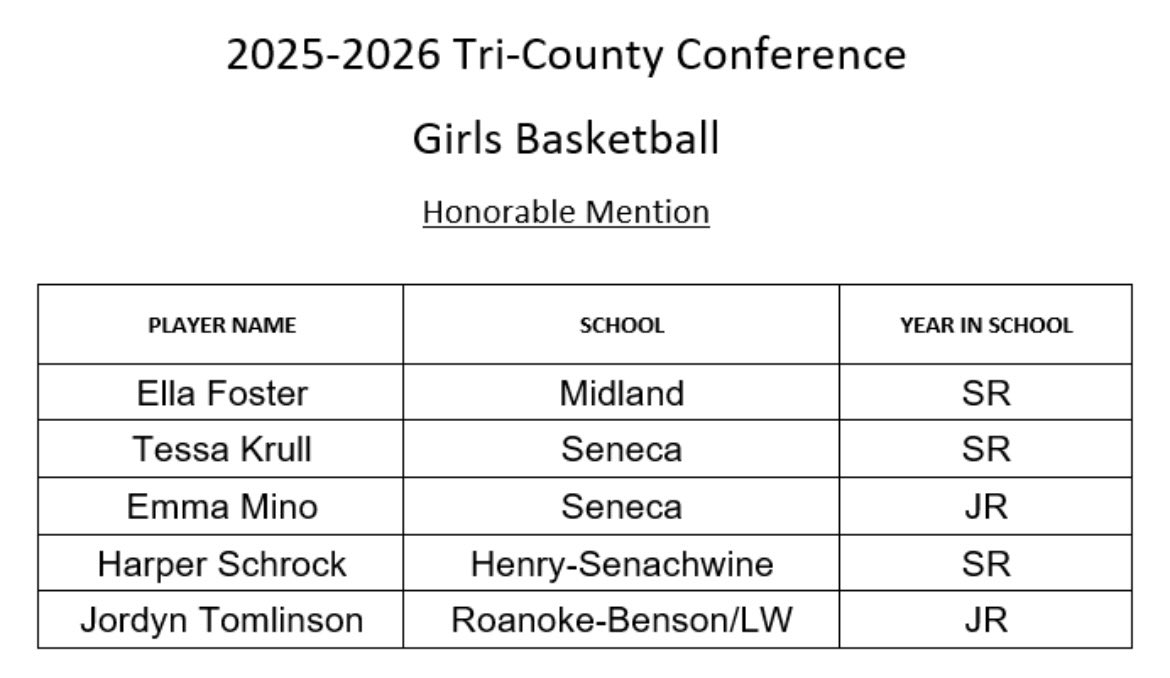 2025-2026 Tri-County Conference

Girls Basketball

Honorable Mention

| PLAYER NAME | SCHOOL | YEAR IN SCHOOL |
|---|---|---|
| Ella Foster | Midland | SR |
| Tessa Krull | Seneca | SR |
| Emma Mino | Seneca | JR |
| Harper Schrock | Henry-Senachwine | SR |
| Jordyn Tomlinson | Roanoke-Benson/LW | JR |